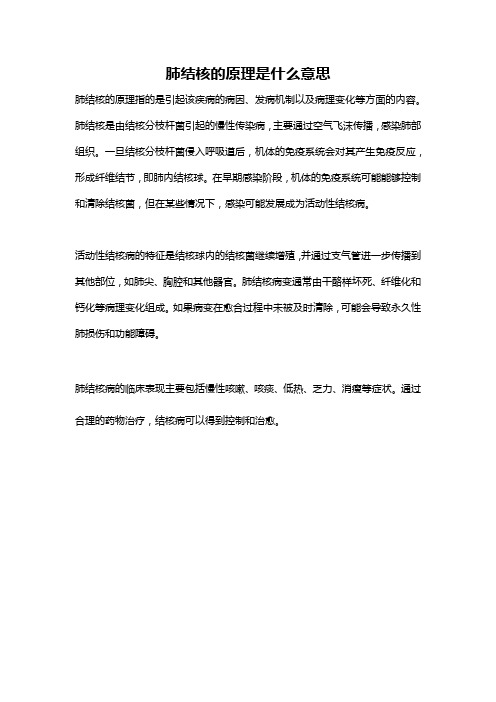 肺结核的原理是什么意思

肺结核的原理指的是引起该疾病的病因、发病机制以及病理变化等方面的内容。肺结核是由结核分枝杆菌引起的慢性传染病，主要通过空气飞沫传播，感染肺部组织。一旦结核分枝杆菌侵入呼吸道后，机体的免疫系统会对其产生免疫反应，形成纤维结节，即肺内结核球。在早期感染阶段，机体的免疫系统可能能够控制和清除结核菌，但在某些情况下，感染可能发展成为活动性结核病。

活动性结核病的特征是结核球内的结核菌继续增殖，并通过支气管进一步传播到其他部位，如肺尖、胸腔和其他器官。肺结核病变通常由干酪样坏死、纤维化和钙化等病理变化组成。如果病变在愈合过程中未被及时清除，可能会导致永久性肺损伤和功能障碍。

肺结核病的临床表现主要包括慢性咳嗽、咳痰、低热、乏力、消瘦等症状。通过合理的药物治疗，结核病可以得到控制和治愈。